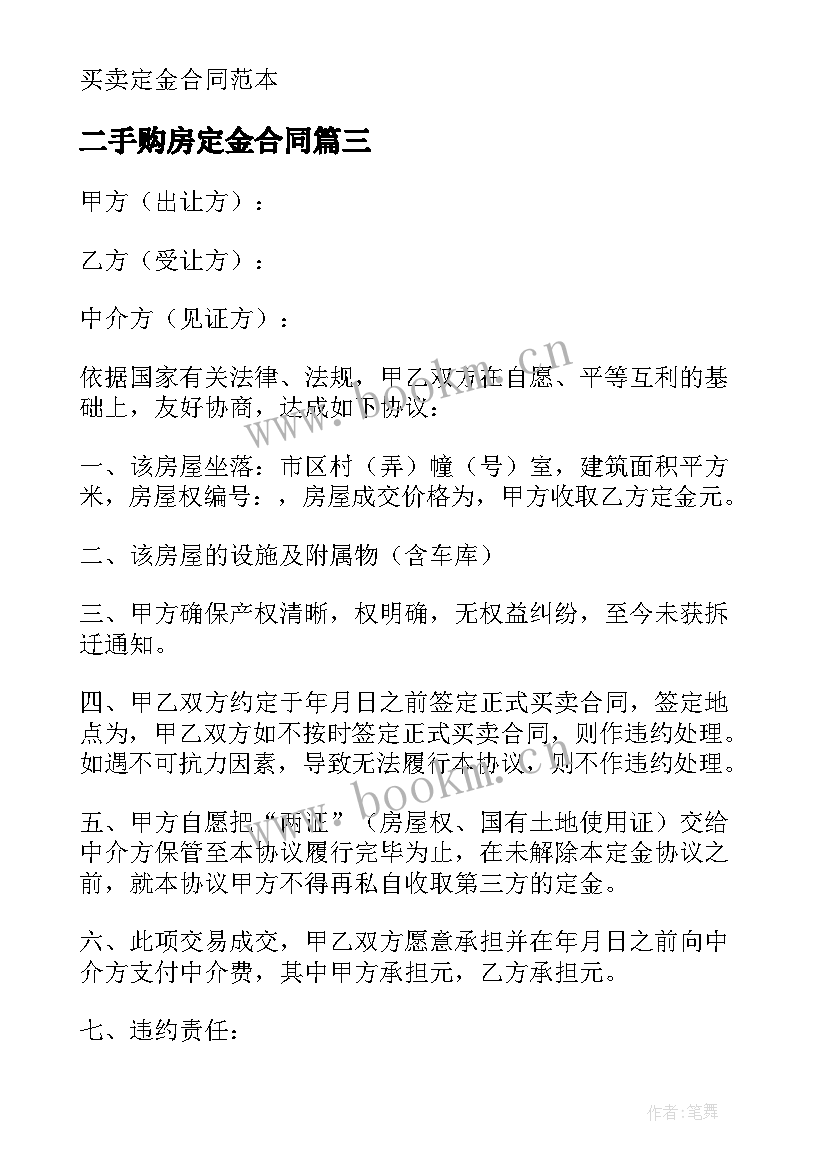 买卖定金合同范本

二手购房定金合同篇三

甲方（出让方）：

乙方（受让方）：

中介方（见证方）：

依据国家有关法律、法规，甲乙双方在自愿、平等互利的基础上，友好协商，达成如下协议：

一、该房屋坐落：市区村（弄）幢（号）室，建筑面积平方米，房屋权编号：，房屋成交价格为，甲方收取乙方定金元。

二、该房屋的设施及附属物（含车库）

三、甲方确保产权清晰，权明确，无权益纠纷，至今未获拆迁通知。

四、甲乙双方约定于年月日之前签定正式买卖合同，签定地点为，甲乙双方如不按时签定正式买卖合同，则作违约处理。如遇不可抗力因素，导致无法履行本协议，则不作违约处理。

五、甲方自愿把“两证”（房屋权、国有土地使用证）交给中介方保管至本协议履行完毕为止，在未解除本定金协议之前，就本协议甲方不得再私自收取第三方的定金。

六、此项交易成交，甲乙双方愿意承担并在年月日之前向中介方支付中介费，其中甲方承担元，乙方承担元。

七、违约责任：

www.bookm.cn

www.bookm.cn

作者：笔舞